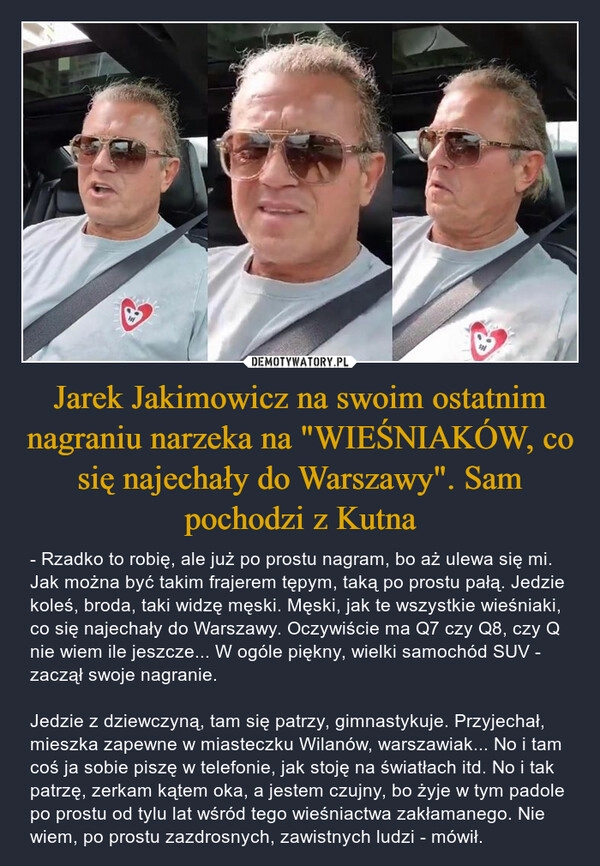 DEMOTYWATORY.PL

Jarek Jakimowicz na swoim ostatnim nagraniu narzeka na "WIEŚNIAKÓW, co się najechały do Warszawy". Sam pochodzi z Kutna

- Rzadko to robię, ale już po prostu nagram, bo aż ulewa się mi. Jak można być takim frajerem tępym, taką po prostu pałą. Jedzie koleś, broda, taki widzę męski. Męski, jak te wszystkie wieśniaki, co się najechały do Warszawy. Oczywiście ma Q7 czy Q8, czy Q nie wiem ile jeszcze... W ogóle piękny, wielki samochód SUV - zaczął swoje nagranie.

Jedzie z dziewczyną, tam się patrzy, gimnastykuje. Przyjechał, mieszka zapewne w miasteczku Wilanów, warszawiak... No i tam coś ja sobie piszę w telefonie, jak stoję na światłach itd. No i tak patrzę, zerkam kątem oka, a jestem czujny, bo żyje w tym padole po prostu od tylu lat wśród tego wieśniactwa zakłamanego. Nie wiem, po prostu zazdrosnych, zawistnych ludzi - mówił.